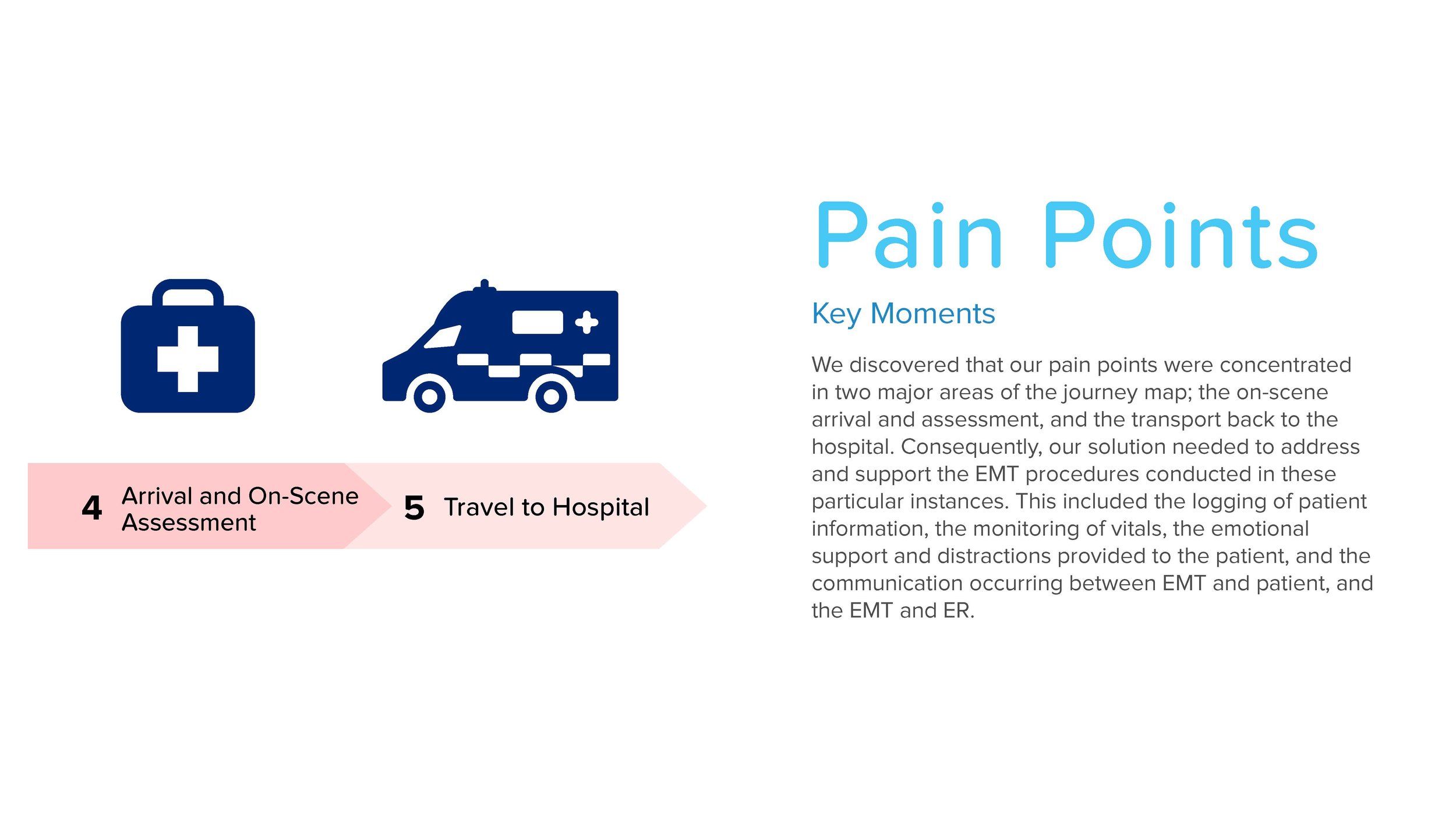 4 Arrival and On-Scene Assessment

5 Travel to Hospital

Pain Points

Key Moments

We discovered that our pain points were concentrated in two major areas of the journey map; the on-scene arrival and assessment, and the transport back to the hospital. Consequently, our solution needed to address and support the EMT procedures conducted in these particular instances. This included the logging of patient information, the monitoring of vitals, the emotional support and distractions provided to the patient, and the communication occurring between EMT and patient, and the EMT and ER.